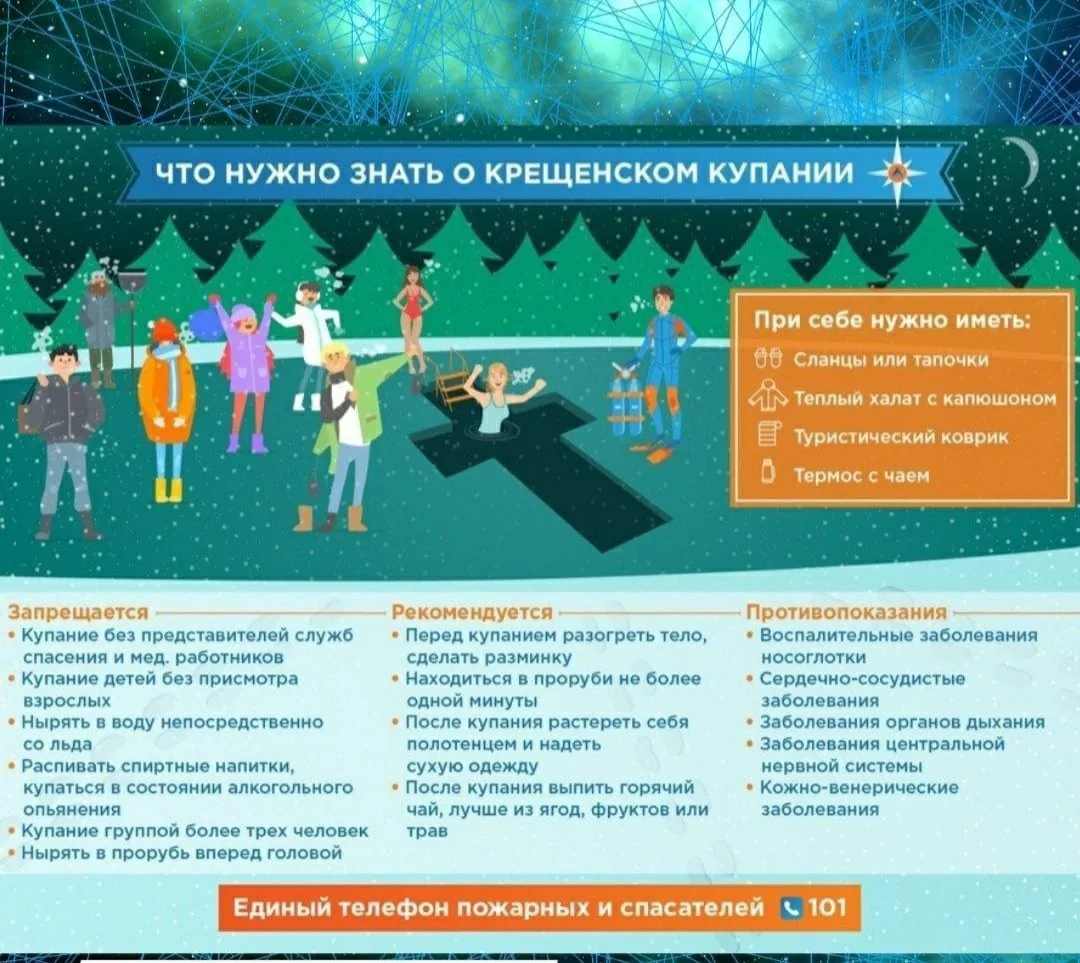 ЧТО НУЖНО ЗНАТЬ О КРЕЩЕНСКОМ КУПАНИИ

При себе нужно иметь:
Сланцы или тапочки
Теплый халат с капюшоном
Туристический коврик
Термос с чаем

Запрещается
• Купание без представителей служб спасения и мед. работников
• Купание детей без присмотра взрослых
• Нырять в воду непосредственно со льда
• Распивать спиртные напитки, купаться в состоянии алкогольного опьянения
• Купание группой более трех человек
• Нырять в прорубь вперед головой

Рекомендуется
• Перед купанием разогреть тело, сделать разминку
• Находиться в проруби не более одной минуты
• После купания растереть себя полотенцем и надеть сухую одежду
• После купания выпить горячий чай, лучше из ягод, фруктов или трав

Противопоказания
• Воспалительные заболевания носоглотки
• Сердечно-сосудистые заболевания
• Заболевания органов дыхания
• Заболевания центральной нервной системы
• Кожно-венерические заболевания

Единый телефон пожарных и спасателей 101